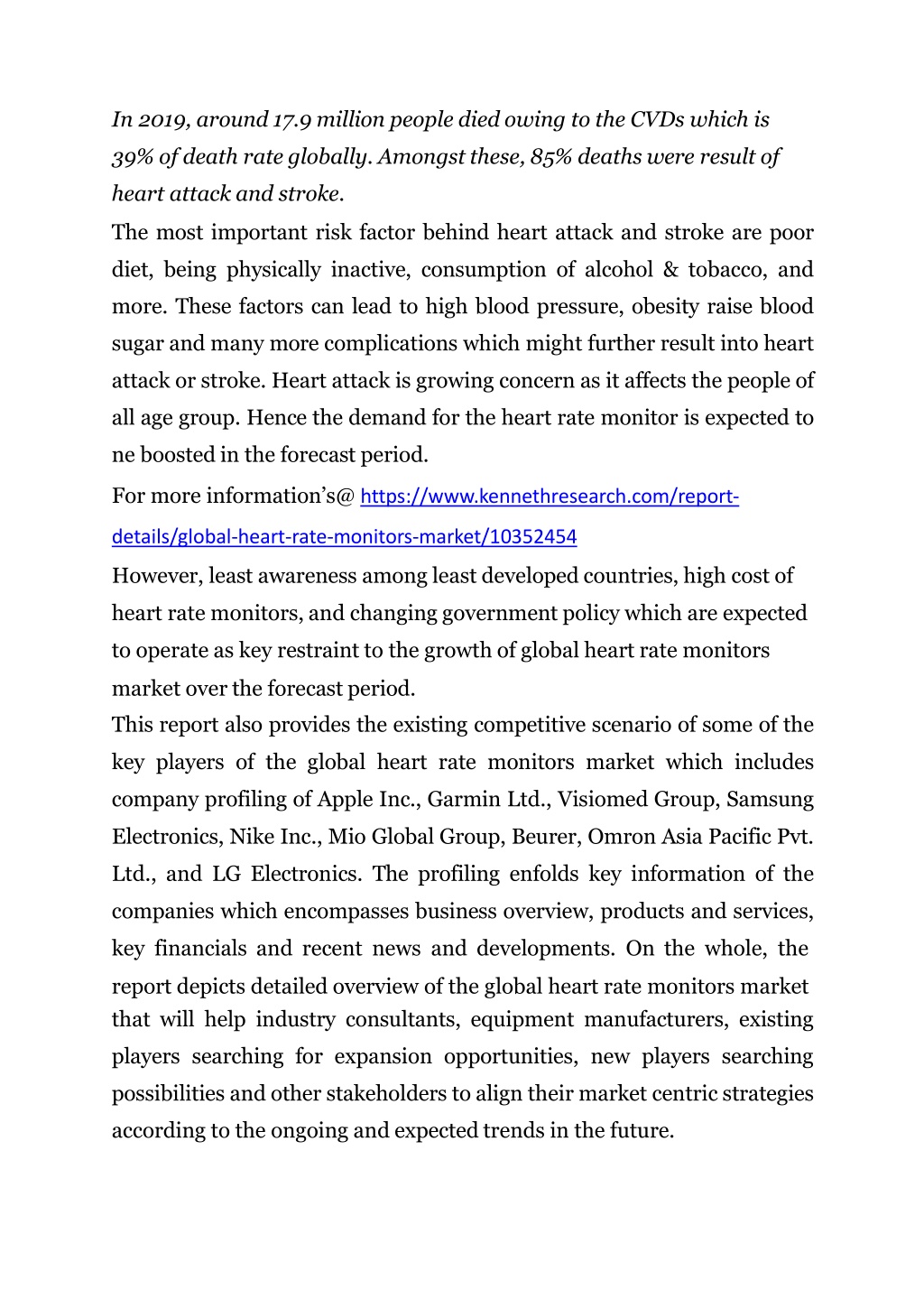 In 2019, around 17.9 million people died owing to the CVDs which is 39% of death rate globally. Amongst these, 85% deaths were result of heart attack and stroke.

The most important risk factor behind heart attack and stroke are poor diet, being physically inactive, consumption of alcohol & tobacco, and more. These factors can lead to high blood pressure, obesity raise blood sugar and many more complications which might further result into heart attack or stroke. Heart attack is growing concern as it affects the people of all age group. Hence the demand for the heart rate monitor is expected to ne boosted in the forecast period.

For more information's@ https://www.kennethresearch.com/report-details/global-heart-rate-monitors-market/10352454

However, least awareness among least developed countries, high cost of heart rate monitors, and changing government policy which are expected to operate as key restraint to the growth of global heart rate monitors market over the forecast period.

This report also provides the existing competitive scenario of some of the key players of the global heart rate monitors market which includes company profiling of Apple Inc., Garmin Ltd., Visiomed Group, Samsung Electronics, Nike Inc., Mio Global Group, Beurer, Omron Asia Pacific Pvt. Ltd., and LG Electronics. The profiling enfolds key information of the companies which encompasses business overview, products and services, key financials and recent news and developments. On the whole, the report depicts detailed overview of the global heart rate monitors market that will help industry consultants, equipment manufacturers, existing players searching for expansion opportunities, new players searching possibilities and other stakeholders to align their market centric strategies according to the ongoing and expected trends in the future.